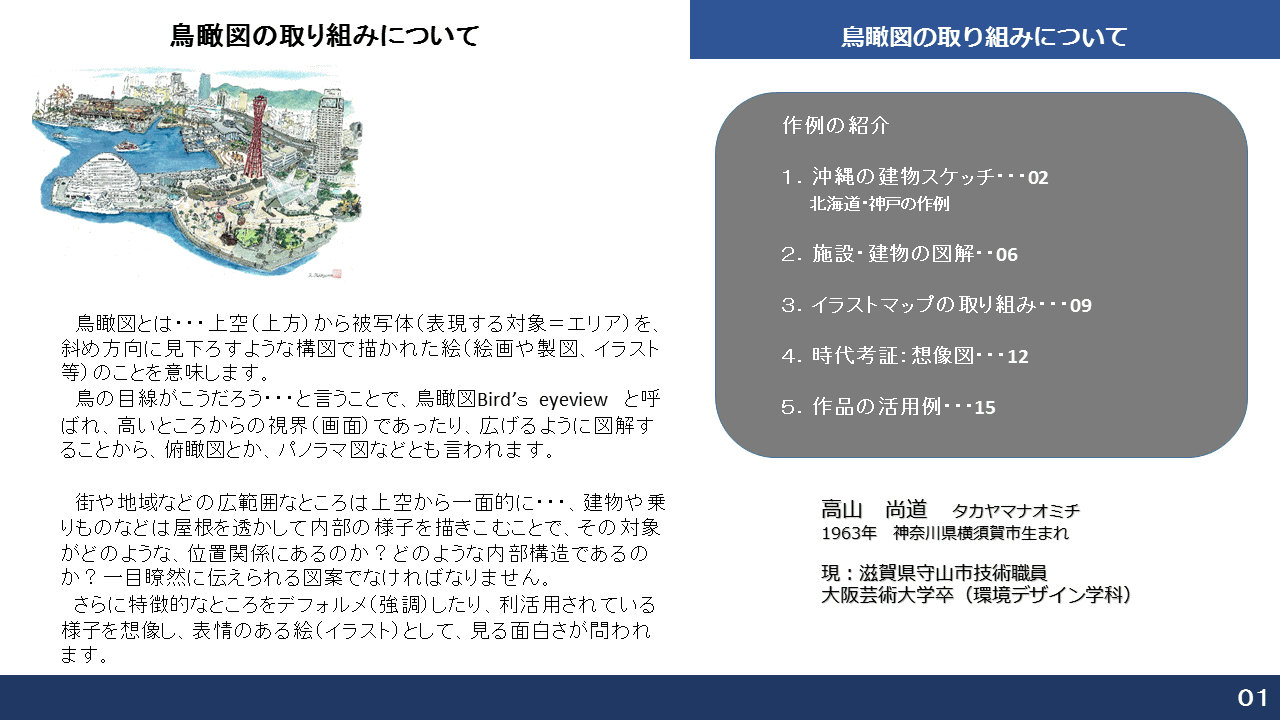 鳥瞰図の取り組みについて

鳥瞰図とは・・・上空（上方）から被写体（表現する対象＝エリア）を、斜め方向に見下ろすような構図で描かれた絵（絵画や製図、イラスト等）のことを意味します。
鳥の目線がこうだろう・・・と言うことで、鳥瞰図Bird’s eyeview と呼ばれ、高いところからの視界（画面）であったり、広げるように図解することから、俯瞰図とか、パノラマ図などとも言われます。

街や地域などの広範囲なところは上空から一面的に・・・、建物や乗りものなどは屋根を透かして内部の様子を描きこむことで、その対象がどのような、位置関係にあるのか？どのような内部構造であるのか？一目瞭然に伝えられる図案でなければなりません。
さらに特徴的なところをデフォルメ（強調）したり、利活用されている様子を想像し、表情のある絵（イラスト）として、見る面白さが問われます。

鳥瞰図の取り組みについて

作例の紹介

１．沖縄の建物スケッチ・・・02
北海道・神戸の作例

２．施設・建物の図解・・06

３．イラストマップの取り組み・・・09

４．時代考証：想像図・・・12

５．作品の活用例・・・15

高山　尚道　タカヤマナオミチ
1963年　神奈川県横須賀市生まれ

現：滋賀県守山市技術職員
大阪芸術大学卒（環境デザイン学科）

01